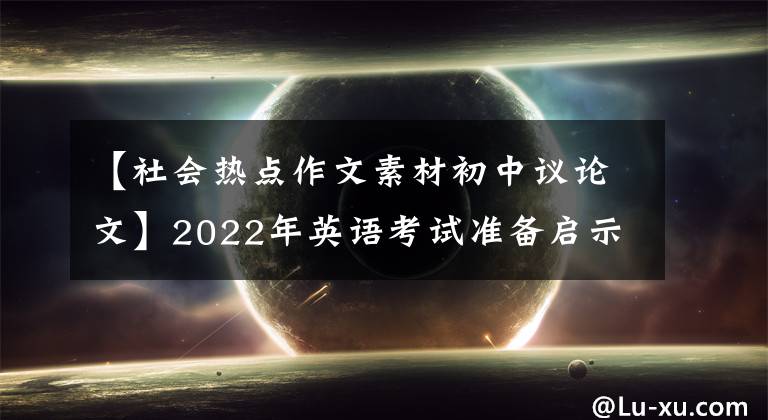 【社会热点作文素材初中议论文】2022年英语考试准备启示

@Lu-xu.com